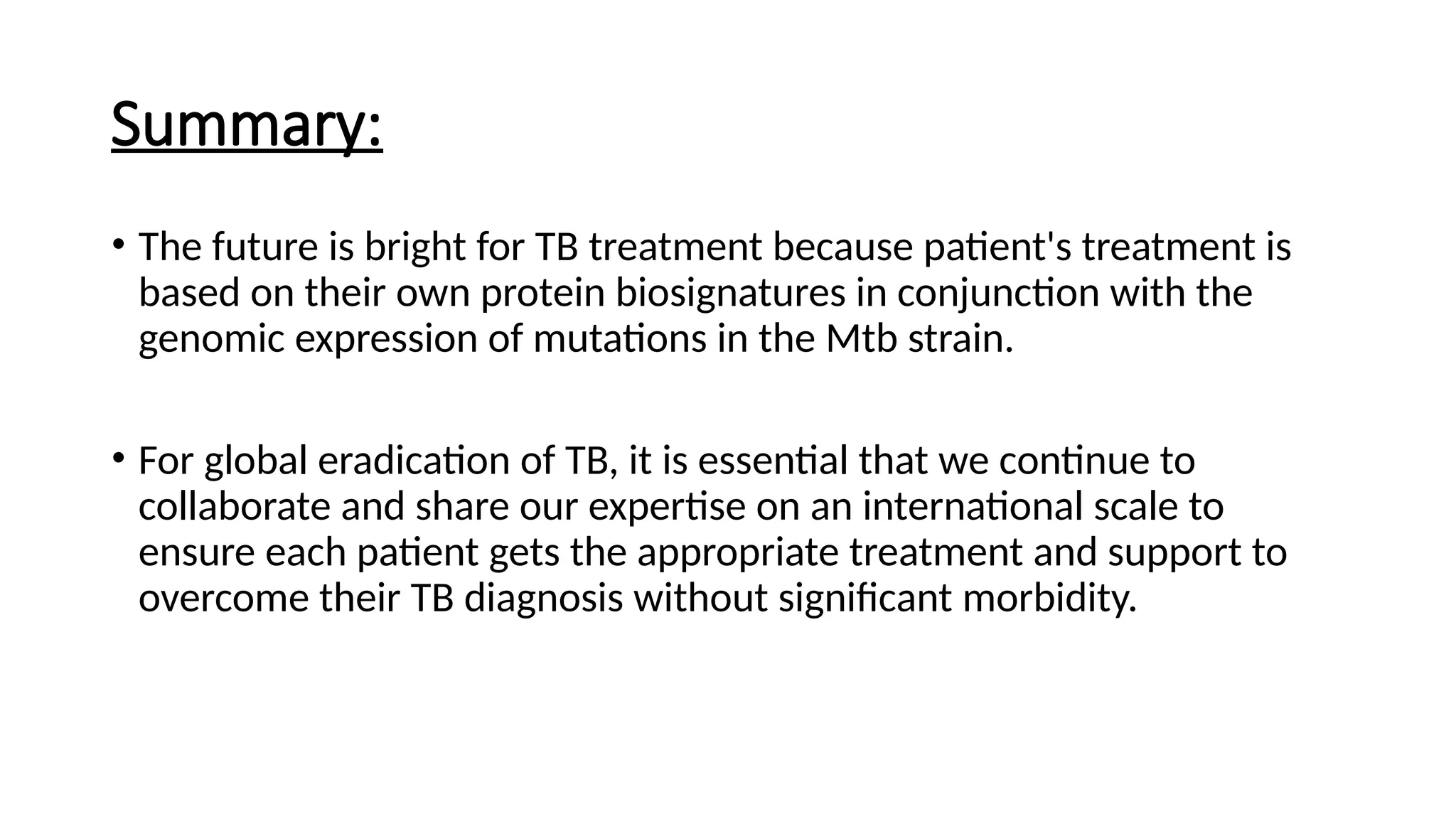 Summary:

• The future is bright for TB treatment because patient's treatment is based on their own protein biosignatures in conjunction with the genomic expression of mutations in the Mtb strain.

• For global eradication of TB, it is essential that we continue to collaborate and share our expertise on an international scale to ensure each patient gets the appropriate treatment and support to overcome their TB diagnosis without significant morbidity.